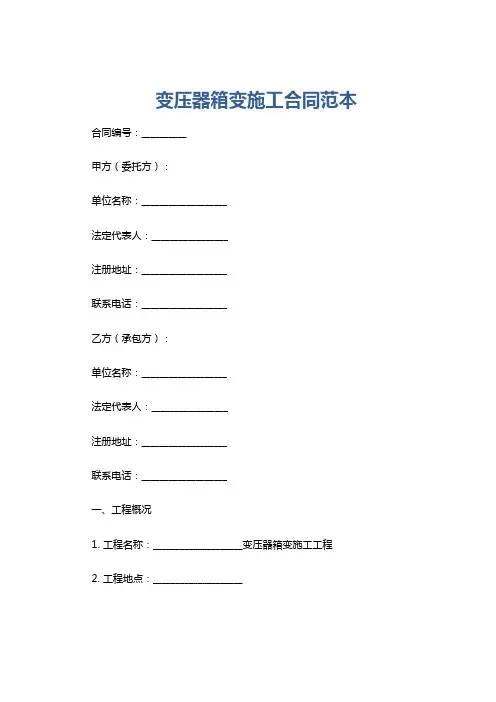 变压器箱变施工合同范本

合同编号：________

甲方（委托方）：

单位名称：________________

法定代表人：______________

注册地址：________________

联系电话：________________

乙方（承包方）：

单位名称：________________

法定代表人：______________

注册地址：________________

联系电话：________________

一、工程概况

1. 工程名称：________________变压器箱变施工工程

2. 工程地点：________________